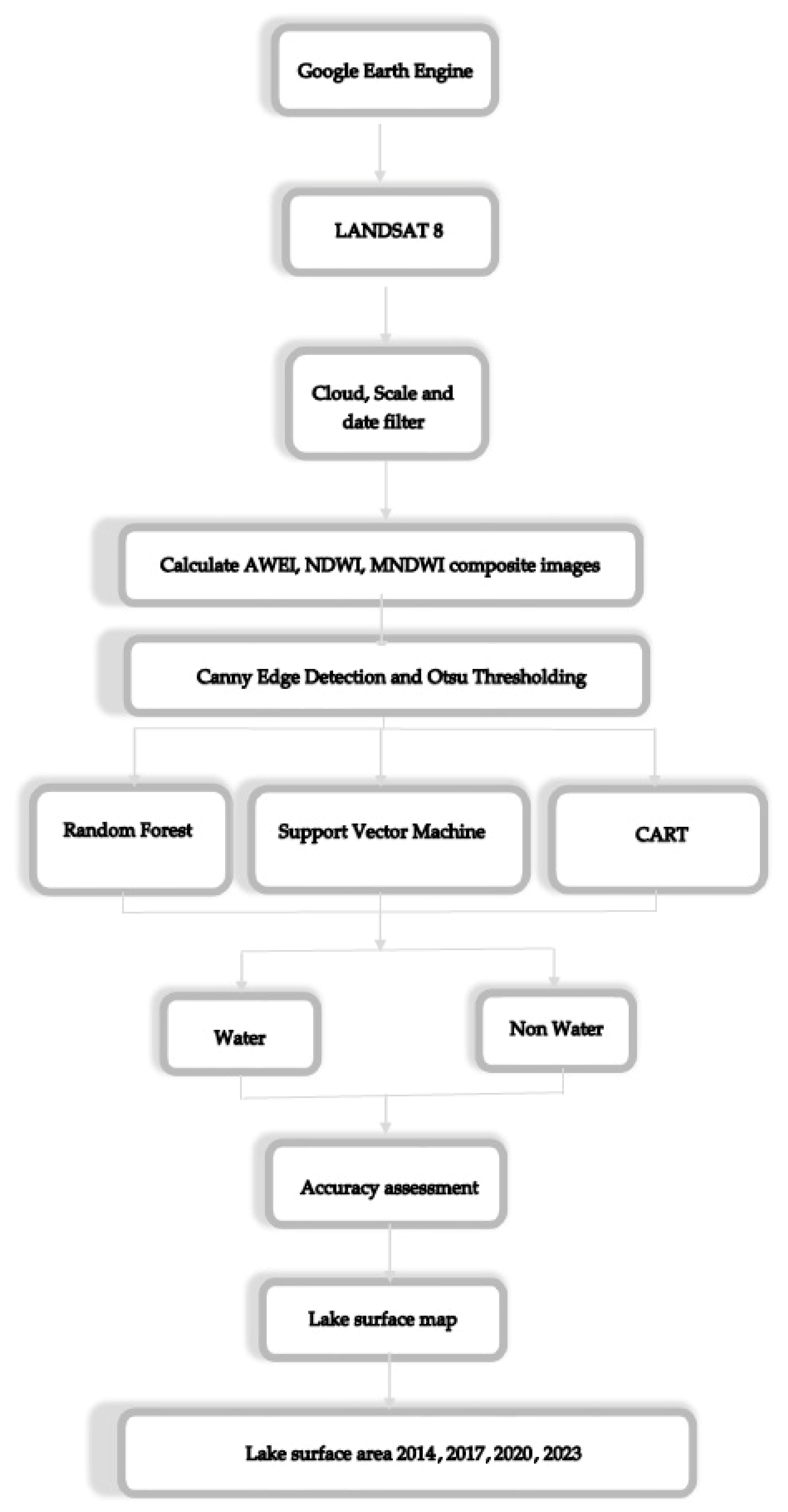 Google Earth Engine

LANDSAT 8

Cloud, Scale and date filter

Calculate AWEI, NDWI, MNDWI composite images

Canny Edge Detection and Otsu Thresholding

Random Forest

Support Vector Machine

CART

Water

Non Water

Accuracy assessment

Lake surface map

Lake surface area 2014, 2017, 2020, 2023